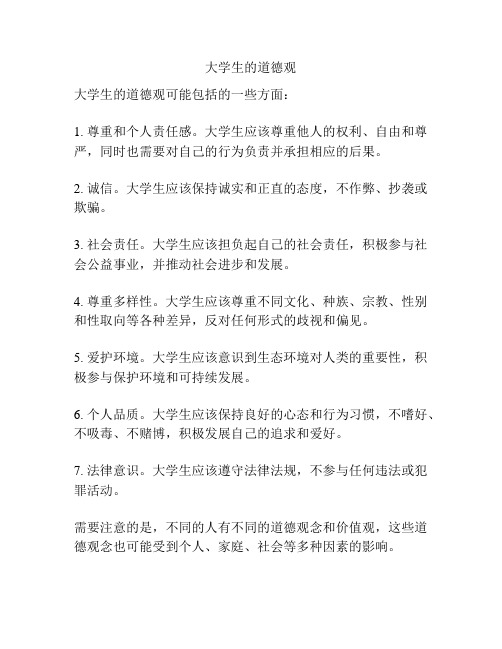 大学生的道德观

大学生的道德观可能包括的一些方面：

1. 尊重和个人责任感。大学生应该尊重他人的权利、自由和尊严，同时也需要对自己的行为负责并承担相应的后果。

2. 诚信。大学生应该保持诚实和正直的态度，不作弊、抄袭或欺骗。

3. 社会责任。大学生应该担负起自己的社会责任，积极参与社会公益事业，并推动社会进步和发展。

4. 尊重多样性。大学生应该尊重不同文化、种族、宗教、性别和性取向等各种差异，反对任何形式的歧视和偏见。

5. 爱护环境。大学生应该意识到生态环境对人类的重要性，积极参与保护环境和可持续发展。

6. 个人品质。大学生应该保持良好的心态和行为习惯，不嗜好、不吸毒、不赌博，积极发展自己的追求和爱好。

7. 法律意识。大学生应该遵守法律法规，不参与任何违法或犯罪活动。

需要注意的是，不同的人有不同的道德观念和价值观，这些道德观念也可能受到个人、家庭、社会等多种因素的影响。